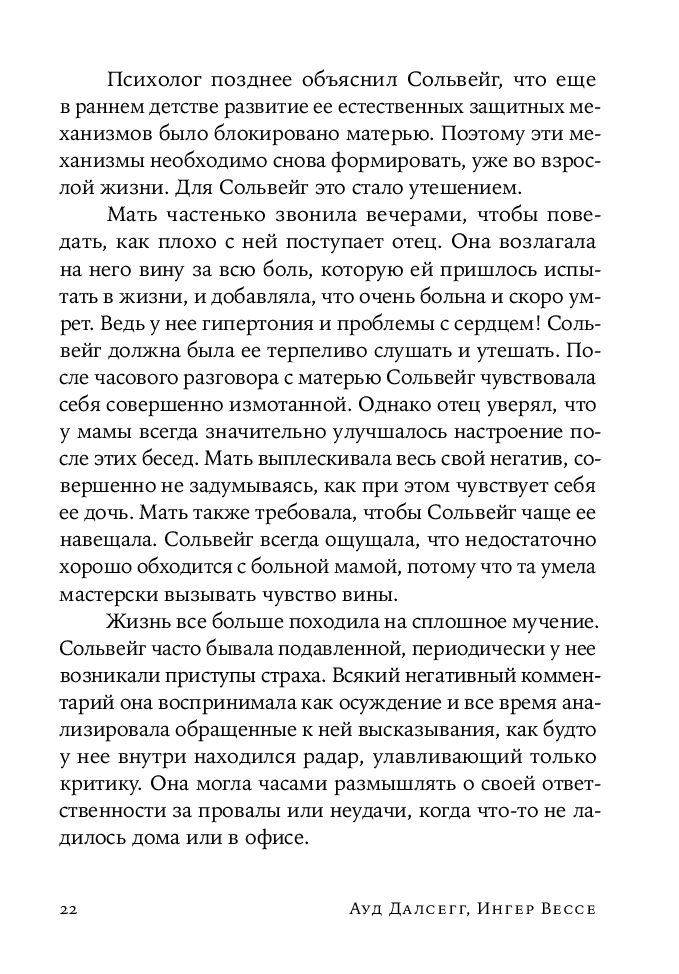 Психолог позднее объяснил Сольвейг, что еще в раннем детстве развитие ее естественных защитных механизмов было блокировано матерью. Поэтому эти механизмы необходимо снова формировать, уже во взрослой жизни. Для Сольвейг это стало утешением.

Мать частенько звонила вечерами, чтобы поведать, как плохо с ней поступает отец. Она возлагала на него вину за всю боль, которую ей пришлось испытать в жизни, и добавляла, что очень больна и скоро умрет. Ведь у нее гипертония и проблемы с сердцем! Сольвейг должна была ее терпеливо слушать и утешать. После часового разговора с матерью Сольвейг чувствовала себя совершенно измотанной. Однако отец уверял, что у мамы всегда значительно улучшалось настроение после этих бесед. Мать выплескивала весь свой негатив, совершенно не задумываясь, как при этом чувствует себя ее дочь. Мать также требовала, чтобы Сольвейг чаще ее навещала. Сольвейг всегда ощущала, что недостаточно хорошо обходится с больной мамой, потому что та умела мастерски вызывать чувство вины.

Жизнь все больше походила на сплошное мучение. Сольвейг часто бывала подавленной, периодически у нее возникали приступы страха. Всякий негативный комментарий она воспринимала как осуждение и все время анализировала обращенные к ней высказывания, как будто у нее внутри находился радар, улавливающий только критику. Она могла часами размышлять о своей ответственности за провалы или неудачи, когда что-то не ладилось дома или в офисе.

22

Ауд Далсегг, Ингер Вессе